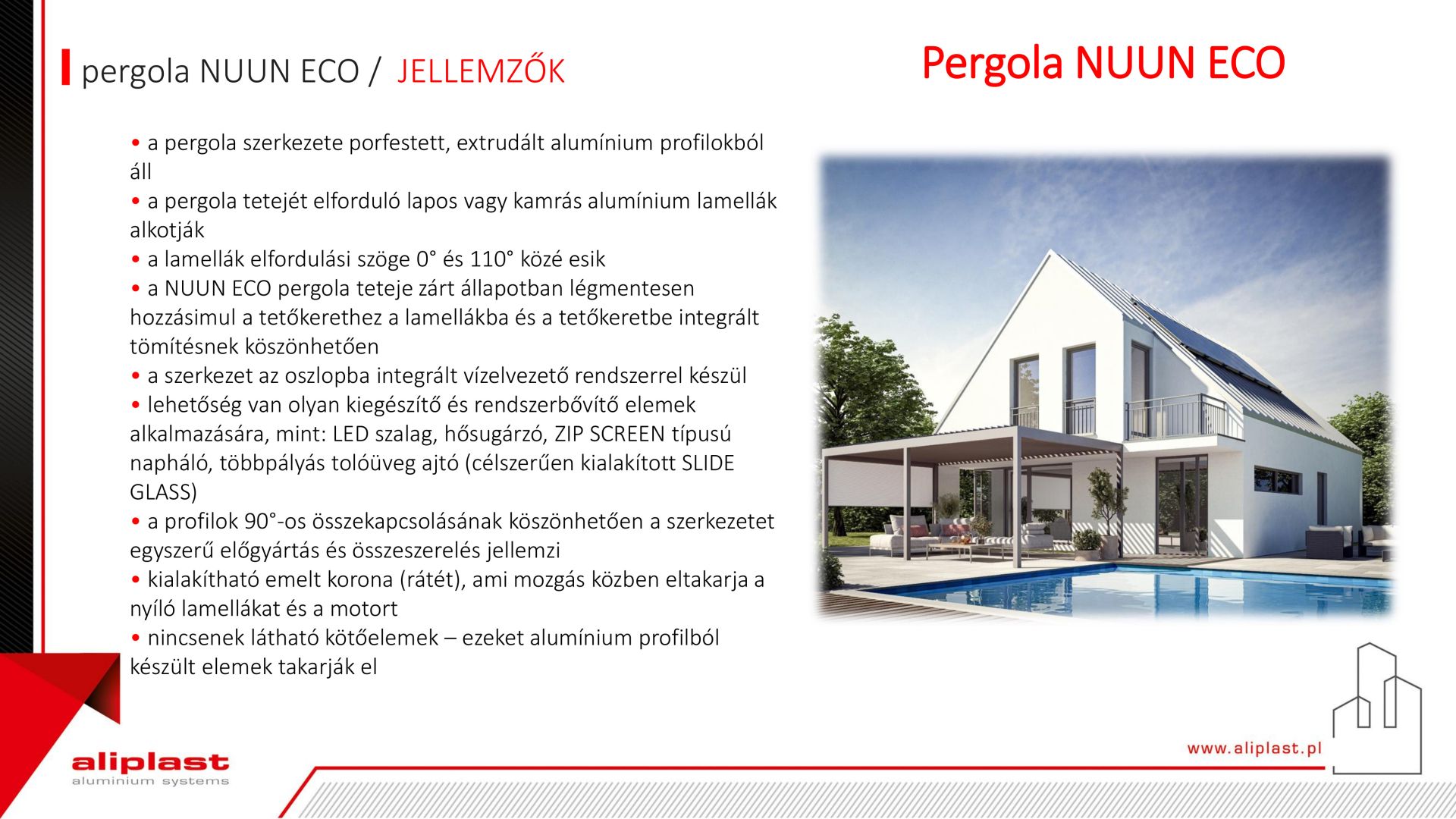 pergola NUUN ECO / JELLEMZŐK

Pergola NUUN ECO

• a pergola szerkezete porfestett, extrudált alumínium profilokból áll
• a pergola tetejét elforduló lapos vagy kamrás alumínium lamellák alkotják
• a lamellák elfordulási szöge 0° és 110° közé esik
• a NUUN ECO pergola teteje zárt állapotban légmentesen hozzásimul a tetőkerethez a lamellákba és a tetőkeretbe integrált tömítésnek köszönhetően
• a szerkezet az oszlopba integrált vízelvezető rendszerrel készül
• lehetőség van olyan kiegészítő és rendszerbővítő elemek alkalmazására, mint: LED szalag, hősugárzó, ZIP SCREEN típusú napháló, többpályás tolóüveg ajtó (célszerűen kialakított SLIDE GLASS)
• a profilok 90°-os összekapcsolásának köszönhetően a szerkezetet egyszerű előgyártás és összeszerelés jellemzi
• kialakítható emelt korona (rátét), ami mozgás közben eltakarja a nyíló lamellákat és a motort
• nincsenek látható kötőelemek – ezeket alumínium profilból készült elemek takarják el

aliplast
aluminium systems

www.aliplast.pl